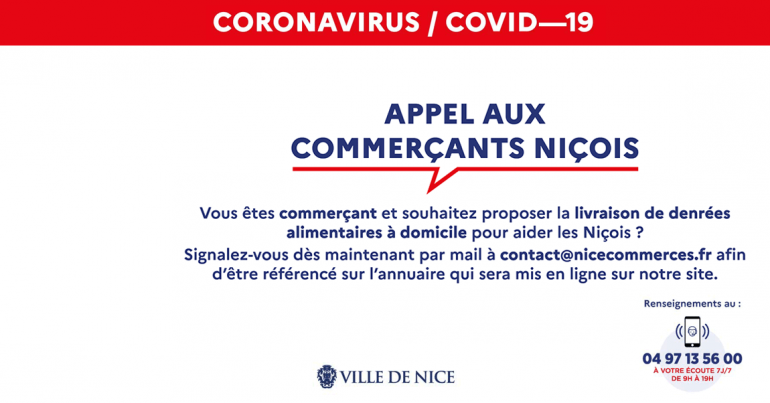 CORONAVIRUS / COVID—19

APPEL AUX COMMERÇANTS NIÇOIS

Vous êtes commerçant et souhaitez proposer la livraison de denrées alimentaires à domicile pour aider les Niçois ?

Signalez-vous dès maintenant par mail à contact@nicecommerces.fr afin d'être référencé sur l'annuaire qui sera mis en ligne sur notre site.

Renseignements au :

04 97 13 56 00

À VOTRE ÉCOUTE 7J/7 DE 9H À 19H

VILLE DE NICE